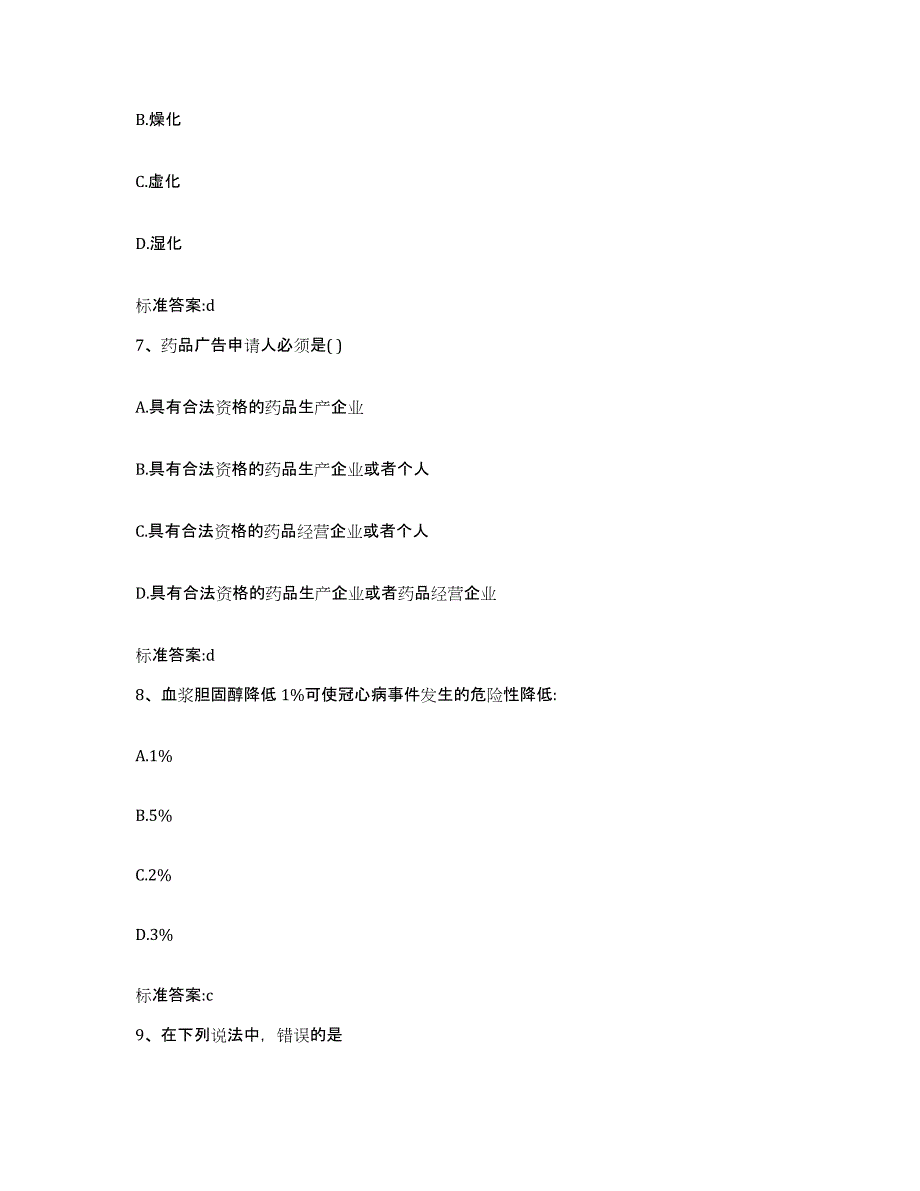 B.燥化

C.虚化

D.湿化

标准答案:d

7、药品广告申请人必须是( )

A.具有合法资格的药品生产企业

B.具有合法资格的药品生产企业或者个人

C.具有合法资格的药品经营企业或者个人

D.具有合法资格的药品生产企业或者药品经营企业

标准答案:d

8、血浆胆固醇降低 1%可使冠心病事件发生的危险性降低:

A.1%

B.5%

C.2%

D.3%

标准答案:c

9、在下列说法中，错误的是